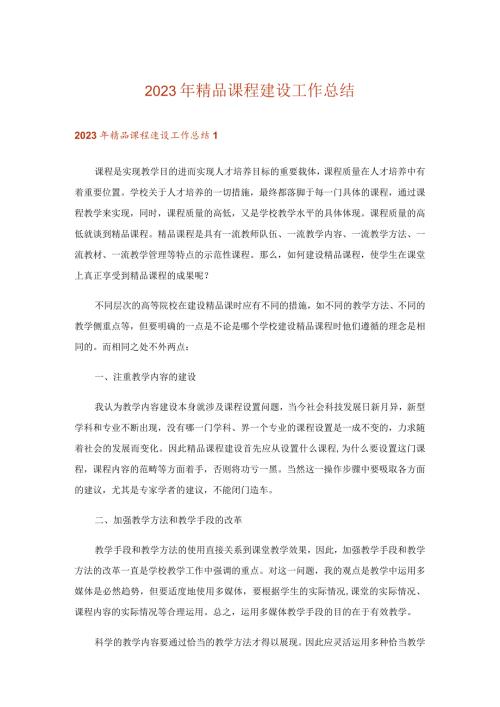 2023年精品课程建设工作总结

2023年精品课程建设工作总结1

课程是实现教学目的进而实现人才培养目标的重要载体，课程质量在人才培养中有着重要位置。学校关于人才培养的一切措施，最终都落脚于每一门具体的课程，通过课程教学来实现，同时，课程质量的高低，又是学校教学水平的具体体现。课程质量的高低就谈到精品课程。精品课程是具有一流教师队伍、一流教学内容、一流教学方法、一流教材、一流教学管理等特点的示范性课程。那么，如何建设精品课程，使学生在课堂上真正享受到精品课程的成果呢？

不同层次的高等院校在建设精品课时应有不同的措施，如不同的教学方法、不同的教学侧重点等，但要明确的一点是不论是哪个学校建设精品课程时他们遵循的理念是相同的。而相同之处不外两点：

一、注重教学内容的建设

我认为教学内容建设本身就涉及课程设置问题，当今社会科技发展日新月异，新型学科和专业不断出现，没有哪一门学科、界一个专业的课程设置是一成不变的，力求随着社会的发展而变化。因此精品课程建设首先应从设置什么课程，为什么要设置这门课程，课程内容的范畴等方面着手，否则将功亏一篑。当然这一操作步骤中要吸取各方面的建议，尤其是专家学者的建议，不能闭门造车。

二、加强教学方法和教学手段的改革

教学手段和教学方法的使用直接关系到课堂教学效果，因此，加强教学手段和教学方法的改革一直是学校教学工作中强调的重点。对这一问题，我的观点是教学中运用多媒体是必然趋势，但要适度地使用多媒体，要根据学生的实际情况，课堂的实际情况、课程内容的实际情况等合理运用。总之，运用多媒体教学手段的目的在于有效教学。

科学的教学内容要通过恰当的教学方法才得以展现。因此应灵活运用多种恰当教学